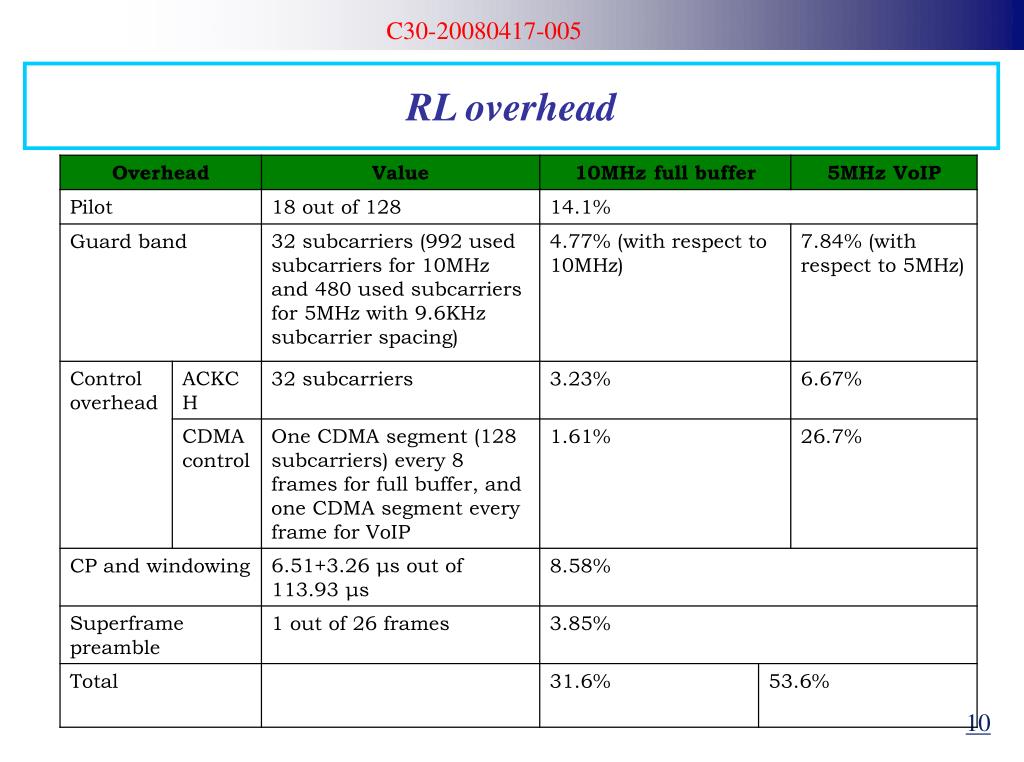 C30-20080417-005

RL overhead

| Overhead | | Value | 10MHz full buffer | 5MHz VoIP |
|---|---|---|---|---|
| Pilot | | 18 out of 128 | 14.1% | |
| Guard band | | 32 subcarriers (992 used subcarriers for 10MHz and 480 used subcarriers for 5MHz with 9.6KHz subcarrier spacing) | 4.77% (with respect to 10MHz) | 7.84% (with respect to 5MHz) |
| Control overhead | ACKCH | 32 subcarriers | 3.23% | 6.67% |
| | CDMA control | One CDMA segment (128 subcarriers) every 8 frames for full buffer, and one CDMA segment every frame for VoIP | 1.61% | 26.7% |
| CP and windowing | | 6.51+3.26 µs out of 113.93 µs | 8.58% | |
| Superframe preamble | | 1 out of 26 frames | 3.85% | |
| Total | | | 31.6% | 53.6% |

10